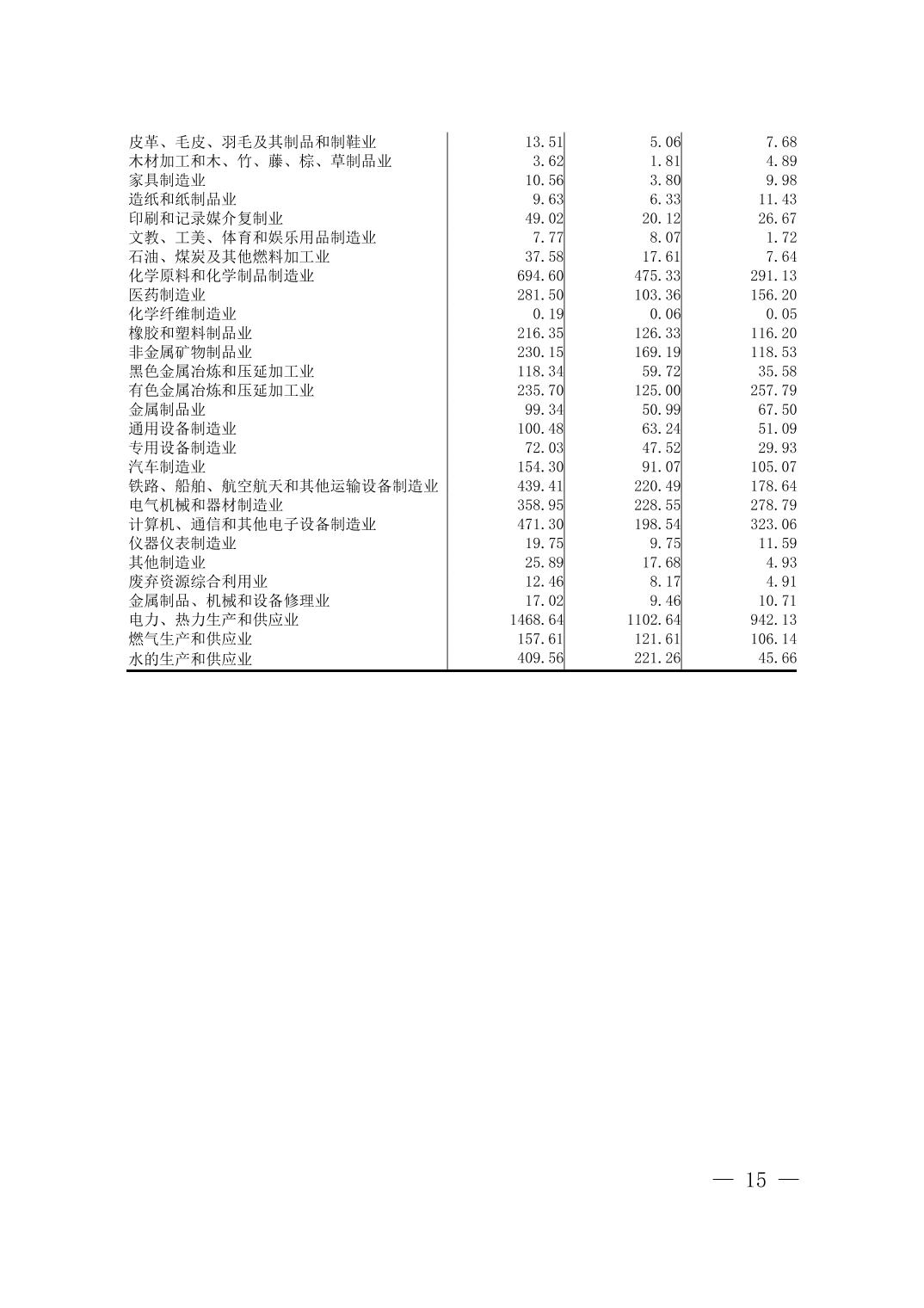 | | | | |
|---|---|---|---|
| 皮革、毛皮、羽毛及其制品和制鞋业 | 13.51 | 5.06 | 7.68 |
| 木材加工和木、竹、藤、棕、草制品业 | 3.62 | 1.81 | 4.89 |
| 家具制造业 | 10.56 | 3.80 | 9.98 |
| 造纸和纸制品业 | 9.63 | 6.33 | 11.43 |
| 印刷和记录媒介复制业 | 49.02 | 20.12 | 26.67 |
| 文教、工美、体育和娱乐用品制造业 | 7.77 | 8.07 | 1.72 |
| 石油、煤炭及其他燃料加工业 | 37.58 | 17.61 | 7.64 |
| 化学原料和化学制品制造业 | 694.60 | 475.33 | 291.13 |
| 医药制造业 | 281.50 | 103.36 | 156.20 |
| 化学纤维制造业 | 0.19 | 0.06 | 0.05 |
| 橡胶和塑料制品业 | 216.35 | 126.33 | 116.20 |
| 非金属矿物制品业 | 230.15 | 169.19 | 118.53 |
| 黑色金属冶炼和压延加工业 | 118.34 | 59.72 | 35.58 |
| 有色金属冶炼和压延加工业 | 235.70 | 125.00 | 257.79 |
| 金属制品业 | 99.34 | 50.99 | 67.50 |
| 通用设备制造业 | 100.48 | 63.24 | 51.09 |
| 专用设备制造业 | 72.03 | 47.52 | 29.93 |
| 汽车制造业 | 154.30 | 91.07 | 105.07 |
| 铁路、船舶、航空航天和其他运输设备制造业 | 439.41 | 220.49 | 178.64 |
| 电气机械和器材制造业 | 358.95 | 228.55 | 278.79 |
| 计算机、通信和其他电子设备制造业 | 471.30 | 198.54 | 323.06 |
| 仪器仪表制造业 | 19.75 | 9.75 | 11.59 |
| 其他制造业 | 25.89 | 17.68 | 4.93 |
| 废弃资源综合利用业 | 12.46 | 8.17 | 4.91 |
| 金属制品、机械和设备修理业 | 17.02 | 9.46 | 10.71 |
| 电力、热力生产和供应业 | 1468.64 | 1102.64 | 942.13 |
| 燃气生产和供应业 | 157.61 | 121.61 | 106.14 |
| 水的生产和供应业 | 409.56 | 221.26 | 45.66 |

— 15 —